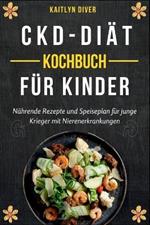 KAITLYN DIVER

CKD-DIÄT

KOCHBUCH

FÜR KINDER

Nährende Rezepte und Speiseplan für junge Krieger mit Nierenerkrankungen